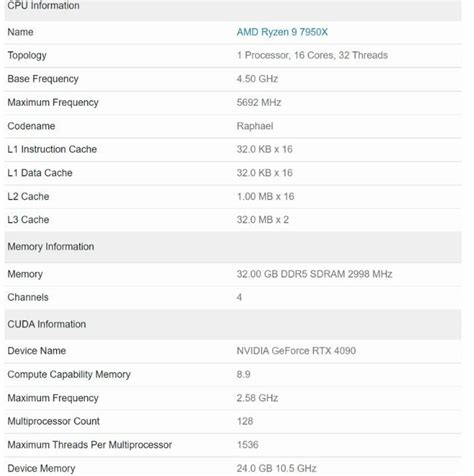 CPU Information

| | |
|---|---|
| Name | AMD Ryzen 9 7950X |
| Topology | 1 Processor, 16 Cores, 32 Threads |
| Base Frequency | 4.50 GHz |
| Maximum Frequency | 5692 MHz |
| Codename | Raphael |
| L1 Instruction Cache | 32.0 KB x 16 |
| L1 Data Cache | 32.0 KB x 16 |
| L2 Cache | 1.00 MB x 16 |
| L3 Cache | 32.0 MB x 2 |

Memory Information

| | |
|---|---|
| Memory | 32.00 GB DDR5 SDRAM 2998 MHz |
| Channels | 4 |

CUDA Information

| | |
|---|---|
| Device Name | NVIDIA GeForce RTX 4090 |
| Compute Capability Memory | 8.9 |
| Maximum Frequency | 2.58 GHz |
| Multiprocessor Count | 128 |
| Maximum Threads Per Multiprocessor | 1536 |
| Device Memory | 24.0 GB 10.5 GHz |